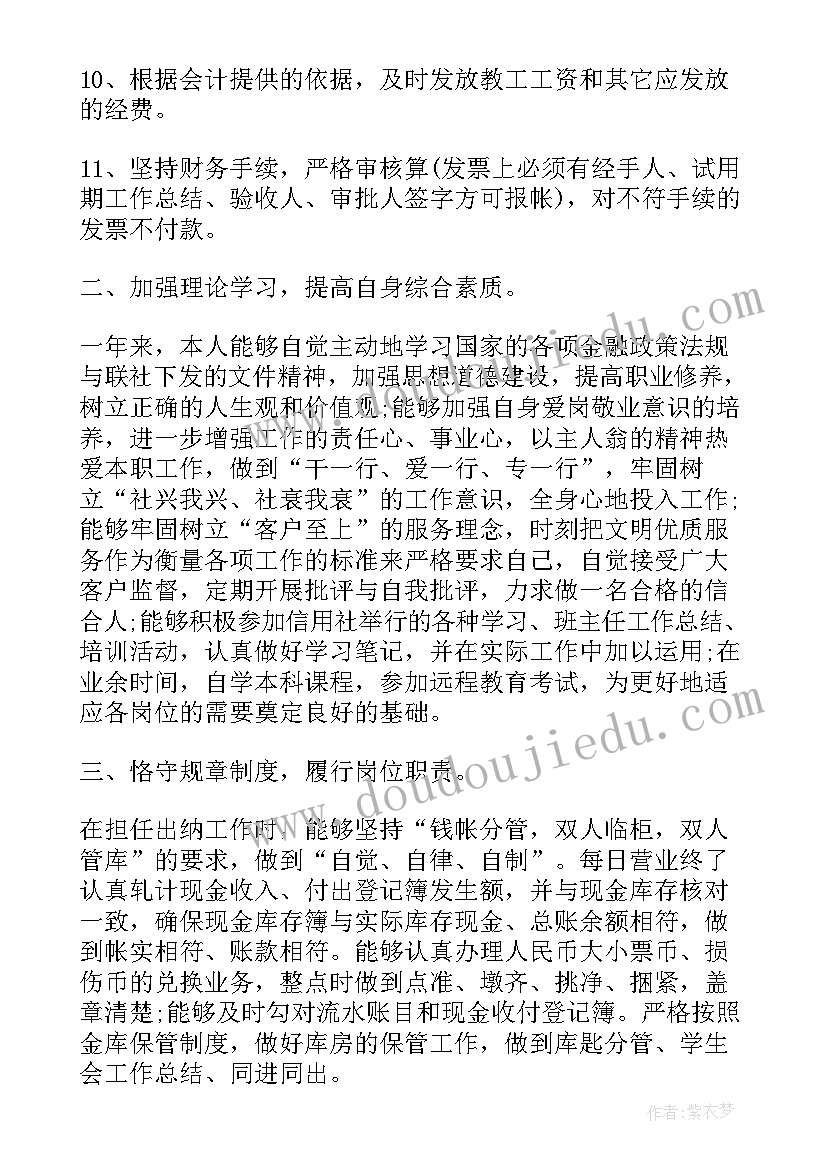 10、根据会计提供的依据，及时发放教工工资和其它应发放的经费。

11、坚持财务手续，严格审核算(发票上必须有经手人、试用期工作总结、验收人、审批人签字方可报帐)，对不符手续的发票不付款。

二、加强理论学习，提高自身综合素质。

一年来，本人能够自觉主动地学习国家的各项金融政策法规与联社下发的文件精神，加强思想道德建设，提高职业修养，树立正确的人生观和价值观;能够加强自身爱岗敬业意识的培养，进一步增强工作的责任心、事业心，以主人翁的精神热爱本职工作，做到“干一行、爱一行、专一行”，牢固树立“社兴我兴、社衰我衰”的工作意识，全身心地投入工作;能够牢固树立“客户至上”的服务理念，时刻把文明优质服务作为衡量各项工作的标准来严格要求自己，自觉接受广大客户监督，定期开展批评与自我批评，力求做一名合格的信合人;能够积极参加信用社举行的各种学习、班主任工作总结、培训活动，认真做好学习笔记，并在实际工作中加以运用;在业余时间，自学本科课程，参加远程教育考试，为更好地适应各岗位的需要奠定良好的基础。

三、恪守规章制度，履行岗位职责。

在担任出纳工作时，能够坚持“钱帐分管，双人临柜，双人管库”的要求，做到“自觉、自律、自制”。每日营业终了认真轧计现金收入、付出登记簿发生额，并与现金库存核对一致，确保现金库存簿与实际库存现金、总账余额相符，做到帐实相符、账款相符。能够认真办理人民币大小票币、损伤币的兑换业务，整点时做到点准、墩齐、挑净、捆紧，盖章清楚;能够及时勾对流水账目和现金收付登记簿。严格按照金库保管制度，做好库房的保管工作，做到库匙分管、学生会工作总结、同进同出。

www.doudoujiedu.com

作者：紫衣梦